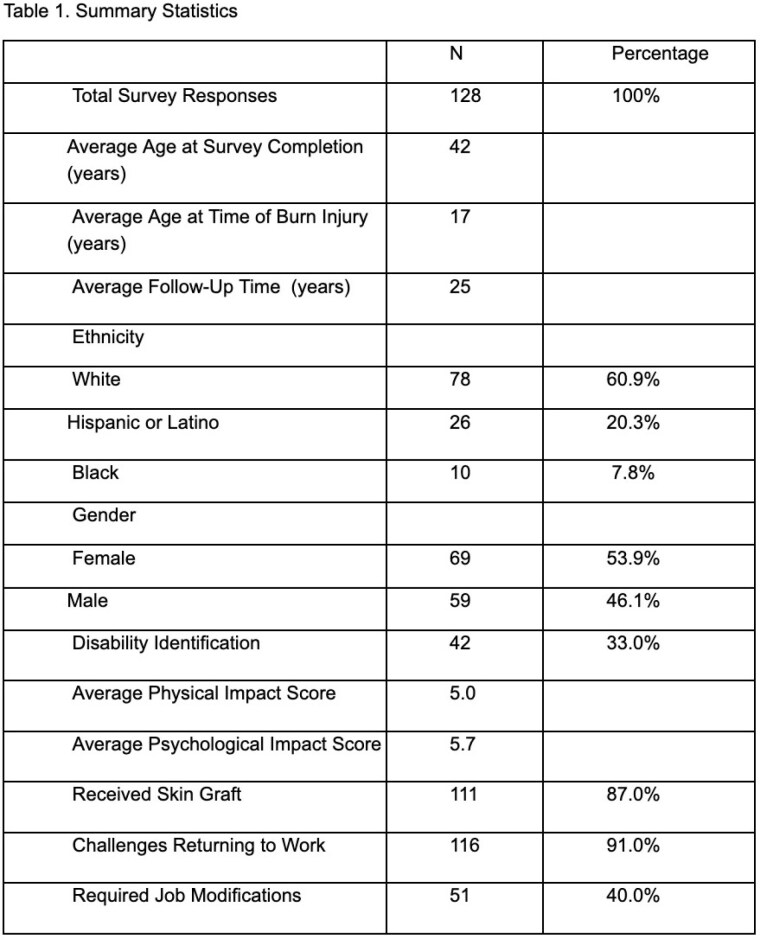 Table 1. Summary Statistics

|  | N | Percentage |
|---|---|---|
| Total Survey Responses | 128 | 100% |
| Average Age at Survey Completion (years) | 42 |  |
| Average Age at Time of Burn Injury (years) | 17 |  |
| Average Follow-Up Time (years) | 25 |  |
| Ethnicity |  |  |
| White | 78 | 60.9% |
| Hispanic or Latino | 26 | 20.3% |
| Black | 10 | 7.8% |
| Gender |  |  |
| Female | 69 | 53.9% |
| Male | 59 | 46.1% |
| Disability Identification | 42 | 33.0% |
| Average Physical Impact Score | 5.0 |  |
| Average Psychological Impact Score | 5.7 |  |
| Received Skin Graft | 111 | 87.0% |
| Challenges Returning to Work | 116 | 91.0% |
| Required Job Modifications | 51 | 40.0% |